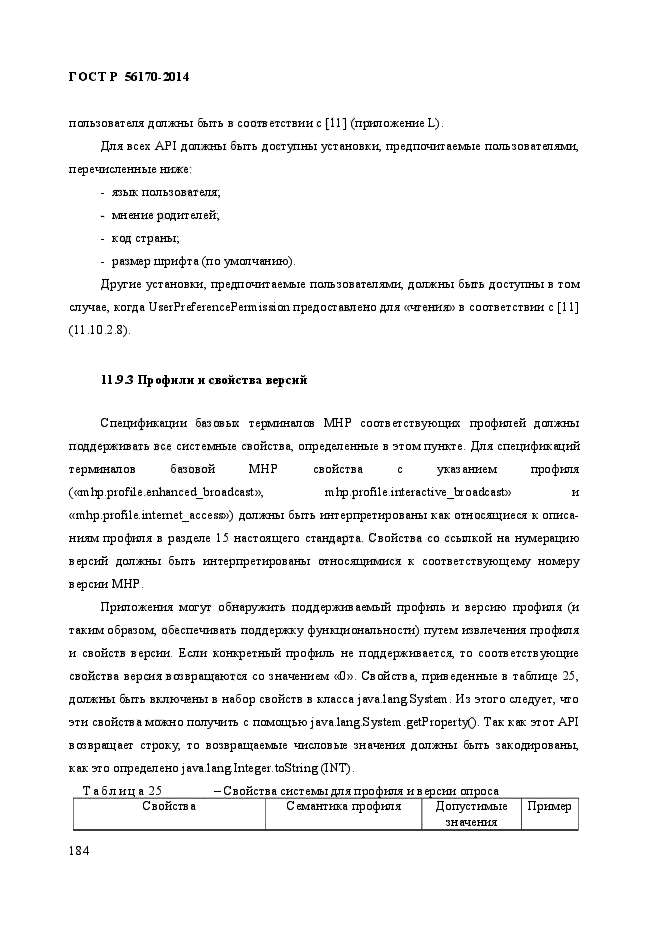 ГОСТ Р 56170-2014

пользователя должны быть в соответствии с [11] (приложение L).

Для всех API должны быть доступны установки, предпочитаемые пользователями, перечисленные ниже:

- язык пользователя;
- мнение родителей;
- код страны;
- размер шрифта (по умолчанию).

Другие установки, предпочитаемые пользователями, должны быть доступны в том случае, когда UserPreferencePermission предоставлено для «чтения» в соответствии с [11] (11.10.2.8).

11.9.3 Профили и свойства версий

Спецификации базовых терминалов MHP соответствующих профилей должны поддерживать все системные свойства, определенные в этом пункте. Для спецификаций терминалов базовой MHP свойства с указанием профиля («mhp.profile.enhanced_broadcast», mhp.profile.interactive_broadcast» и «mhp.profile.internet_access») должны быть интерпретированы как относящиеся к описаниям профиля в разделе 15 настоящего стандарта. Свойства со ссылкой на нумерацию версий должны быть интерпретированы относящимися к соответствующему номеру версии MHP.

Приложения могут обнаружить поддерживаемый профиль и версию профиля (и таким образом, обеспечивать поддержку функциональности) путем извлечения профиля и свойств версии. Если конкретный профиль не поддерживается, то соответствующие свойства версия возвращаются со значением «0». Свойства, приведенные в таблице 25, должны быть включены в набор свойств в класса java.lang.System. Из этого следует, что эти свойства можно получить с помощью java.lang.System.getProperty(). Так как этот API возвращает строку, то возвращаемые числовые значения должны быть закодированы, как это определено java.lang.Integer.toString (INT).

Таблица 25 – Свойства системы для профиля и версии опроса

| Свойства | Семантика профиля | Допустимые значения | Пример |
|---|---|---|---|

184